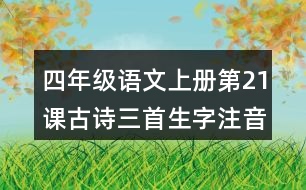 四年级语文上册第21课古诗三首生字注音